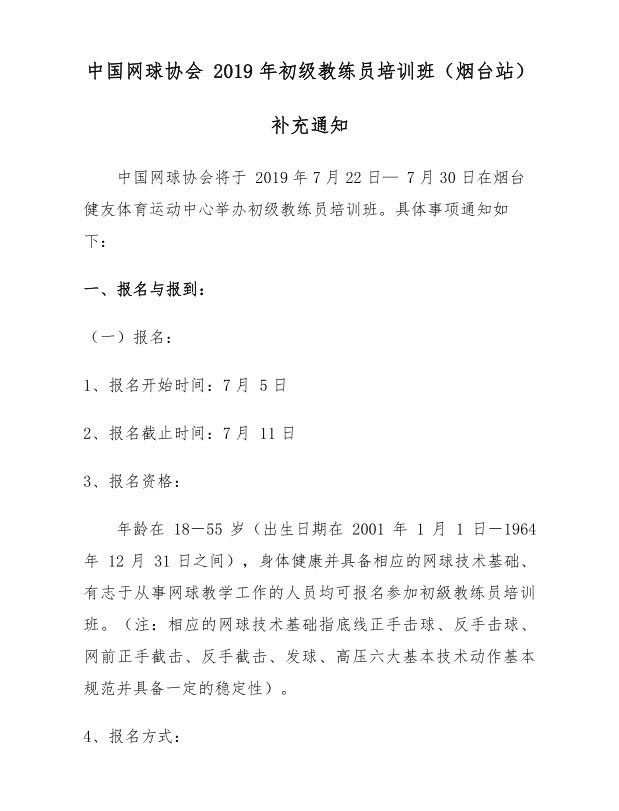 中国网球协会 2019 年初级教练员培训班（烟台站）

补充通知

中国网球协会将于 2019 年 7 月 22 日— 7 月 30 日在烟台健友体育运动中心举办初级教练员培训班。具体事项通知如下：

一、报名与报到：

（一）报名：

1、报名开始时间：7 月 5 日

2、报名截止时间：7 月 11 日

3、报名资格：

年龄在 18—55 岁（出生日期在 2001 年 1 月 1 日—1964 年 12 月 31 日之间），身体健康并具备相应的网球技术基础、有志于从事网球教学工作的人员均可报名参加初级教练员培训班。（注：相应的网球技术基础指底线正手击球、反手击球、网前正手截击、反手截击、发球、高压六大基本技术动作基本规范并具备一定的稳定性）。

4、报名方式：